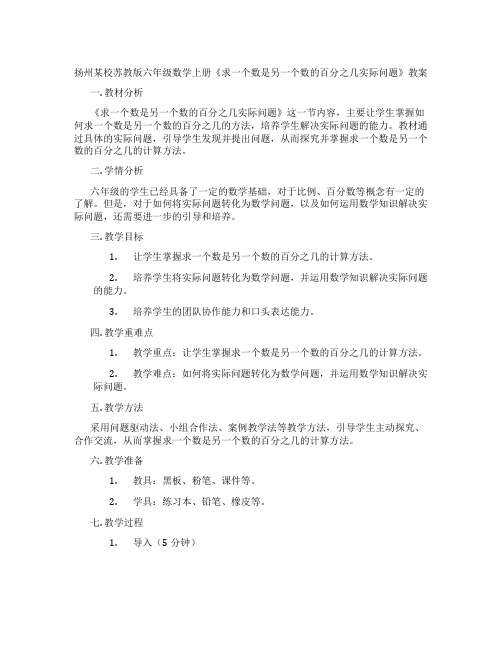 扬州某校苏教版六年级数学上册《求一个数是另一个数的百分之几实际问题》教案

一. 教材分析

《求一个数是另一个数的百分之几实际问题》这一节内容，主要让学生掌握如何求一个数是另一个数的百分之几的方法，培养学生解决实际问题的能力。教材通过具体的实际问题，引导学生发现并提出问题，从而探究并掌握求一个数是另一个数的百分之几的计算方法。

二. 学情分析

六年级的学生已经具备了一定的数学基础，对于比例、百分数等概念有一定的了解。但是，对于如何将实际问题转化为数学问题，以及如何运用数学知识解决实际问题，还需要进一步的引导和培养。

三. 教学目标

1. 让学生掌握求一个数是另一个数的百分之几的计算方法。

2. 培养学生将实际问题转化为数学问题，并运用数学知识解决实际问题的能力。

3. 培养学生的团队协作能力和口头表达能力。

四. 教学重难点

1. 教学重点：让学生掌握求一个数是另一个数的百分之几的计算方法。

2. 教学难点：如何将实际问题转化为数学问题，并运用数学知识解决实际问题。

五. 教学方法

采用问题驱动法、小组合作法、案例教学法等教学方法，引导学生主动探究、合作交流，从而掌握求一个数是另一个数的百分之几的计算方法。

六. 教学准备

1. 教具：黑板、粉笔、课件等。

2. 学具：练习本、铅笔、橡皮等。

七. 教学过程

1. 导入（5 分钟）